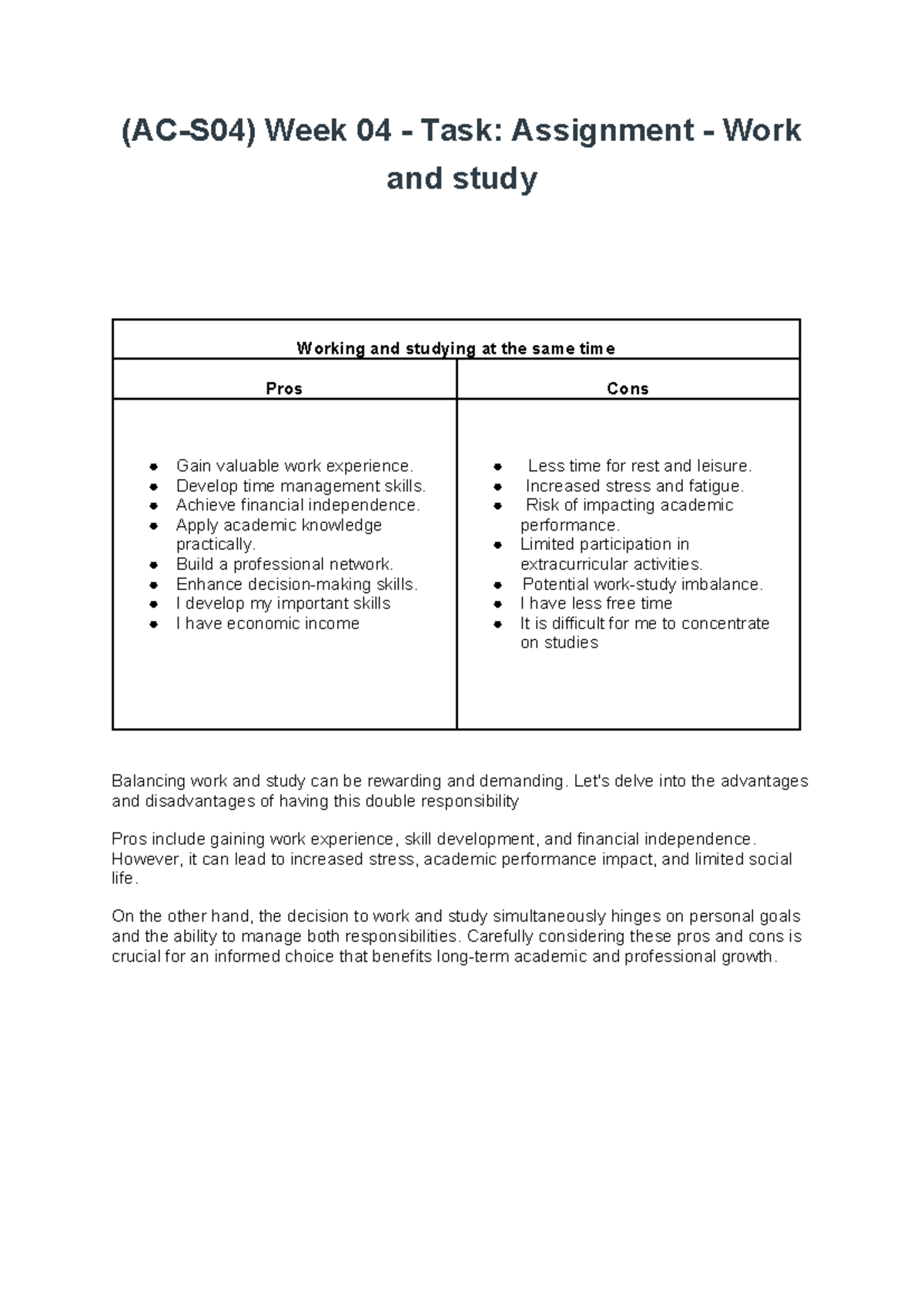 (AC-S04) Week 04 - Task: Assignment - Work and study

| Working and studying at the same time | |
|---|---|
| Pros | Cons |
| • Gain valuable work experience. • Develop time management skills. • Achieve financial independence. • Apply academic knowledge practically. • Build a professional network. • Enhance decision-making skills. • I develop my important skills • I have economic income | • Less time for rest and leisure. • Increased stress and fatigue. • Risk of impacting academic performance. • Limited participation in extracurricular activities. • Potential work-study imbalance. • I have less free time • It is difficult for me to concentrate on studies |

Balancing work and study can be rewarding and demanding. Let's delve into the advantages and disadvantages of having this double responsibility

Pros include gaining work experience, skill development, and financial independence. However, it can lead to increased stress, academic performance impact, and limited social life.

On the other hand, the decision to work and study simultaneously hinges on personal goals and the ability to manage both responsibilities. Carefully considering these pros and cons is crucial for an informed choice that benefits long-term academic and professional growth.